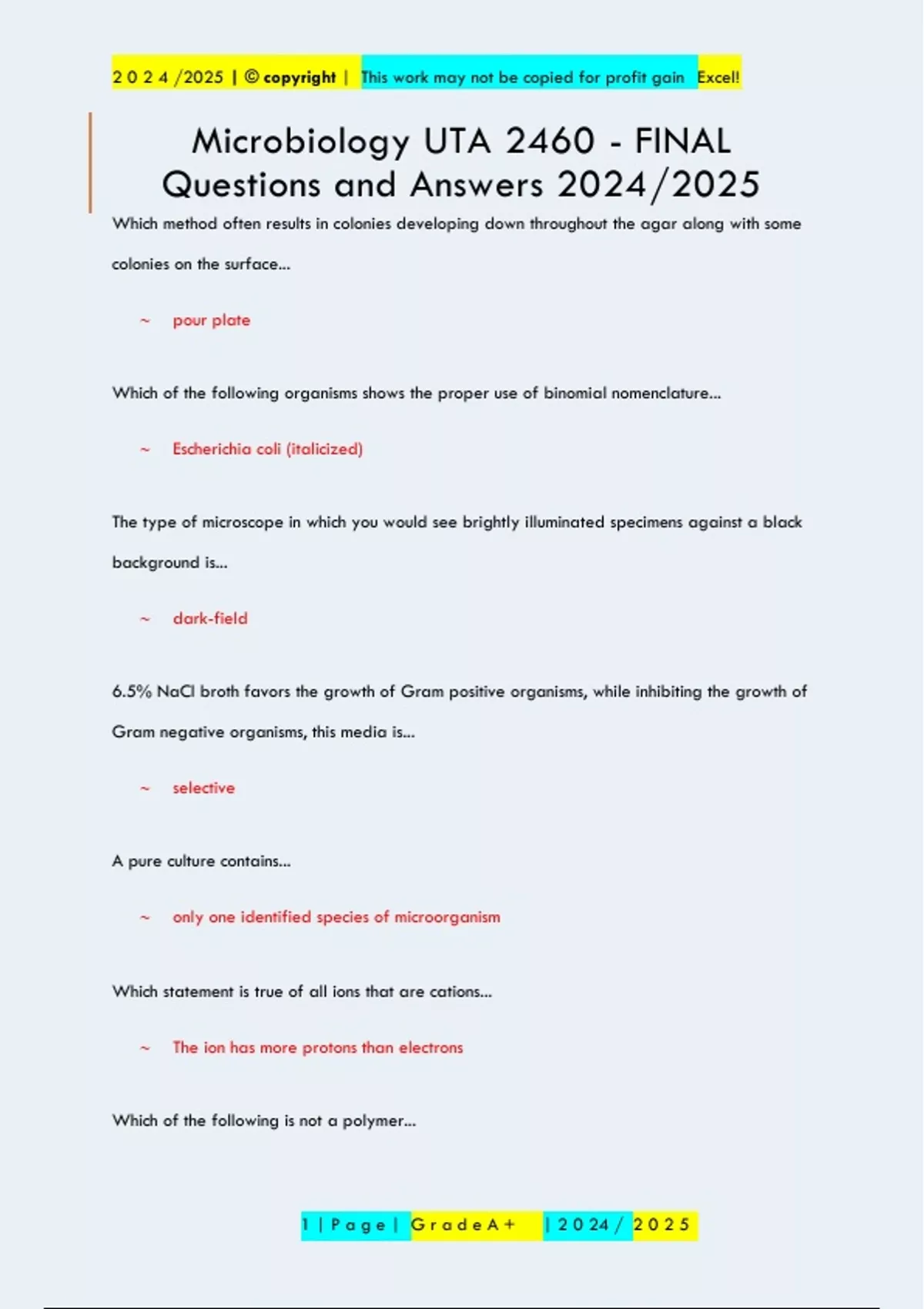 2 0 2 4 /2025 | © copyright | This work may not be copied for profit gain Excel!

Microbiology UTA 2460 - FINAL Questions and Answers 2024/2025

Which method often results in colonies developing down throughout the agar along with some colonies on the surface...

~ pour plate

Which of the following organisms shows the proper use of binomial nomenclature...

~ Escherichia coli (italicized)

The type of microscope in which you would see brightly illuminated specimens against a black background is...

~ dark-field

6.5% NaCl broth favors the growth of Gram positive organisms, while inhibiting the growth of Gram negative organisms, this media is...

~ selective

A pure culture contains...

~ only one identified species of microorganism

Which statement is true of all ions that are cations...

~ The ion has more protons than electrons

Which of the following is not a polymer...

1 | P a g e | G r a d e A + | 2 0 2 4 / 2 0 2 5